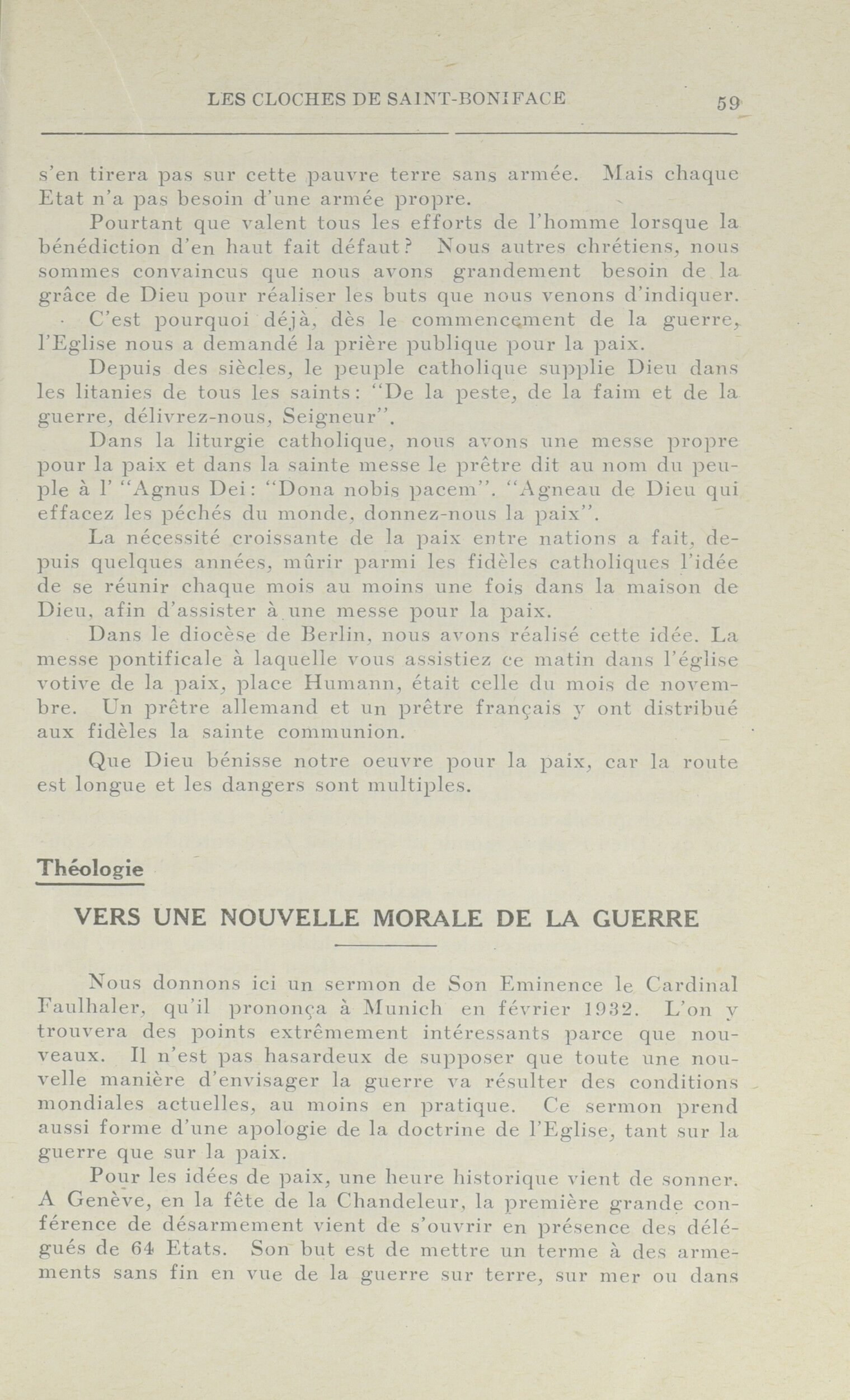 LES CLOCHES DE SAINT-BONIFACE 59

s'en tirera pas sur cette pauvre terre sans armée. Mais chaque Etat n'a pas besoin d'une armée propre.

Pourtant que valent tous les efforts de l'homme lorsque la bénédiction d'en haut fait défaut? Nous autres chrétiens, nous sommes convaincus que nous avons grandement besoin de la grâce de Dieu pour réaliser les buts que nous venons d'indiquer.

C'est pourquoi déjà, dès le commencement de la guerre, l'Eglise nous a demandé la prière publique pour la paix.

Depuis des siècles, le peuple catholique supplie Dieu dans les litanies de tous les saints: "De la peste, de la faim et de la guerre, délivrez-nous, Seigneur".

Dans la liturgie catholique, nous avons une messe propre pour la paix et dans la sainte messe le prêtre dit au nom du peuple à l' "Agnus Dei: "Dona nobis pacem". "Agneau de Dieu qui effacez les péchés du monde, donnez-nous la paix".

La nécessité croissante de la paix entre nations a fait, depuis quelques années, mûrir parmi les fidèles catholiques l'idée de se réunir chaque mois au moins une fois dans la maison de Dieu, afin d'assister à une messe pour la paix.

Dans le diocèse de Berlin, nous avons réalisé cette idée. La messe pontificale à laquelle vous assistiez ce matin dans l'église votive de la paix, place Humann, était celle du mois de novembre. Un prêtre allemand et un prêtre français y ont distribué aux fidèles la sainte communion.

Que Dieu bénisse notre oeuvre pour la paix, car la route est longue et les dangers sont multiples.

Théologie

VERS UNE NOUVELLE MORALE DE LA GUERRE

Nous donnons ici un sermon de Son Eminence le Cardinal Faulhaler, qu'il prononça à Munich en février 1932. L'on y trouvera des points extrêmement intéressants parce que nouveaux. Il n'est pas hasardeux de supposer que toute une nouvelle manière d'envisager la guerre va résulter des conditions mondiales actuelles, au moins en pratique. Ce sermon prend aussi forme d'une apologie de la doctrine de l'Eglise, tant sur la guerre que sur la paix.

Pour les idées de paix, une heure historique vient de sonner. A Genève, en la fête de la Chandeleur, la première grande conférence de désarmement vient de s'ouvrir en présence des délégués de 64 Etats. Son but est de mettre un terme à des armements sans fin en vue de la guerre sur terre, sur mer ou dans